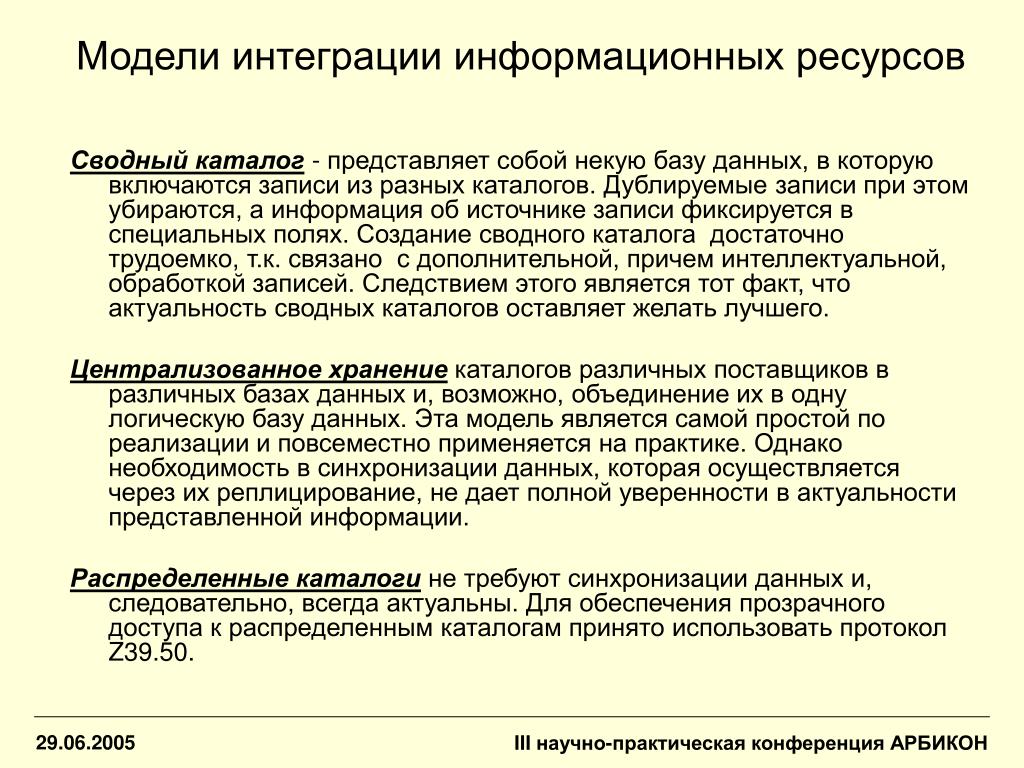 Модели интеграции информационных ресурсов

Сводный каталог - представляет собой некую базу данных, в которую включаются записи из разных каталогов. Дублируемые записи при этом убираются, а информация об источнике записи фиксируется в специальных полях. Создание сводного каталога достаточно трудоемко, т.к. связано с дополнительной, причем интеллектуальной, обработкой записей. Следствием этого является тот факт, что актуальность сводных каталогов оставляет желать лучшего.

Централизованное хранение каталогов различных поставщиков в различных базах данных и, возможно, объединение их в одну логическую базу данных. Эта модель является самой простой по реализации и повсеместно применяется на практике. Однако необходимость в синхронизации данных, которая осуществляется через их реплицирование, не дает полной уверенности в актуальности представленной информации.

Распределенные каталоги не требуют синхронизации данных и, следовательно, всегда актуальны. Для обеспечения прозрачного доступа к распределенным каталогам принято использовать протокол Z39.50.

29.06.2005

III научно-практическая конференция АРБИКОН